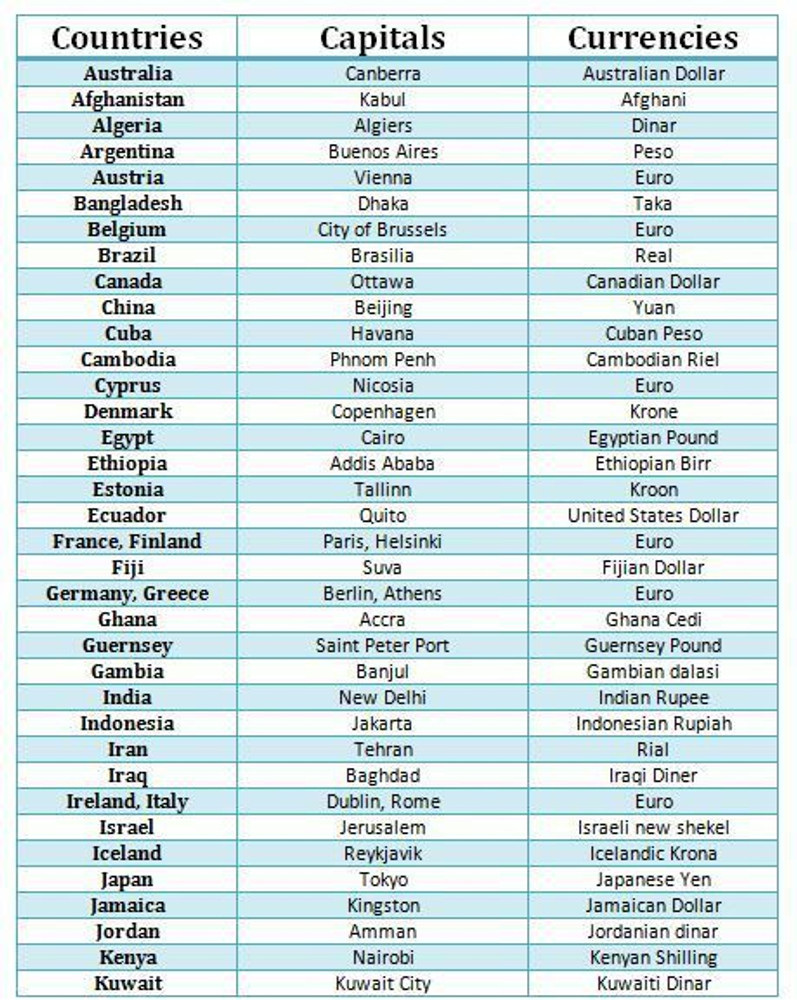 | Countries | Capitals | Currencies |
|---|---|---|
| Australia | Canberra | Australian Dollar |
| Afghanistan | Kabul | Afghani |
| Algeria | Algiers | Dinar |
| Argentina | Buenos Aires | Peso |
| Austria | Vienna | Euro |
| Bangladesh | Dhaka | Taka |
| Belgium | City of Brussels | Euro |
| Brazil | Brasilia | Real |
| Canada | Ottawa | Canadian Dollar |
| China | Beijing | Yuan |
| Cuba | Havana | Cuban Peso |
| Cambodia | Phnom Penh | Cambodian Riel |
| Cyprus | Nicosia | Euro |
| Denmark | Copenhagen | Krone |
| Egypt | Cairo | Egyptian Pound |
| Ethiopia | Addis Ababa | Ethiopian Birr |
| Estonia | Tallinn | Kroon |
| Ecuador | Quito | United States Dollar |
| France, Finland | Paris, Helsinki | Euro |
| Fiji | Suva | Fijian Dollar |
| Germany, Greece | Berlin, Athens | Euro |
| Ghana | Accra | Ghana Cedi |
| Guernsey | Saint Peter Port | Guernsey Pound |
| Gambia | Banjul | Gambian dalasi |
| India | New Delhi | Indian Rupee |
| Indonesia | Jakarta | Indonesian Rupiah |
| Iran | Tehran | Rial |
| Iraq | Baghdad | Iraqi Diner |
| Ireland, Italy | Dublin, Rome | Euro |
| Israel | Jerusalem | Israeli new shekel |
| Iceland | Reykjavik | Icelandic Krona |
| Japan | Tokyo | Japanese Yen |
| Jamaica | Kingston | Jamaican Dollar |
| Jordan | Amman | Jordanian dinar |
| Kenya | Nairobi | Kenyan Shilling |
| Kuwait | Kuwait City | Kuwaiti Dinar |